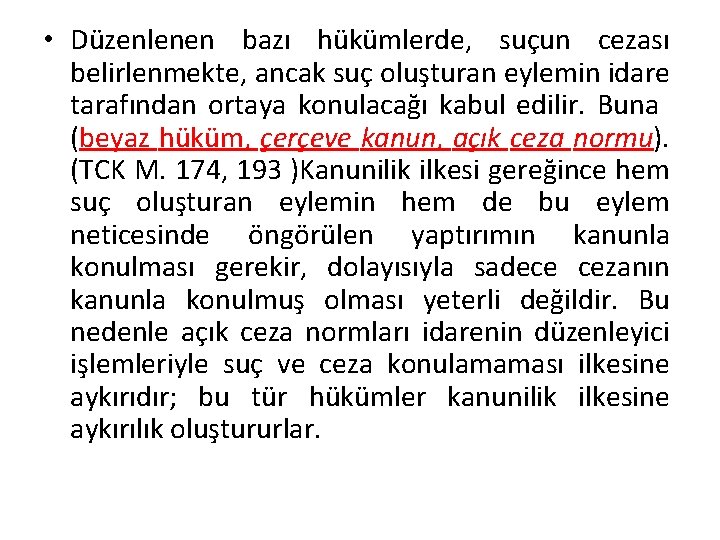 • Düzenlenen bazı hükümlerde, suçun cezası belirlenmekte, ancak suç oluşturan eylemin idare tarafından ortaya konulacağı kabul edilir. Buna (beyaz hüküm, çerçeve kanun, açık ceza normu). (TCK M. 174, 193 )Kanunilik ilkesi gereğince hem suç oluşturan eylemin hem de bu eylem neticesinde öngörülen yaptırımın kanunla konulması gerekir, dolayısıyla sadece cezanın kanunla konulmuş olması yeterli değildir. Bu nedenle açık ceza normları idarenin düzenleyici işlemleriyle suç ve ceza konulamaması ilkesine aykırıdır; bu tür hükümler kanunilik ilkesine aykırılık oluştururlar.